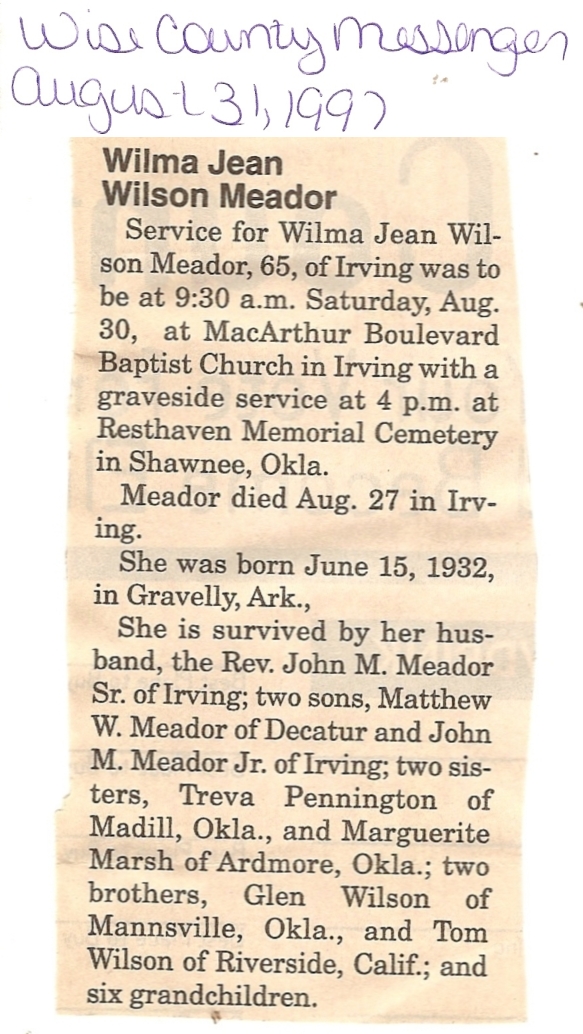 Wise County Messenger
August 31, 1997

Wilma Jean Wilson Meador

Service for Wilma Jean Wilson Meador, 65, of Irving was to be at 9:30 a.m. Saturday, Aug. 30, at MacArthur Boulevard Baptist Church in Irving with a graveside service at 4 p.m. at Resthaven Memorial Cemetery in Shawnee, Okla.

Meador died Aug. 27 in Irving.

She was born June 15, 1932, in Gravelly, Ark.,

She is survived by her husband, the Rev. John M. Meador Sr. of Irving; two sons, Matthew W. Meador of Decatur and John M. Meador Jr. of Irving; two sisters, Treva Pennington of Madill, Okla., and Marguerite Marsh of Ardmore, Okla.; two brothers, Glen Wilson of Mannsville, Okla., and Tom Wilson of Riverside, Calif.; and six grandchildren.